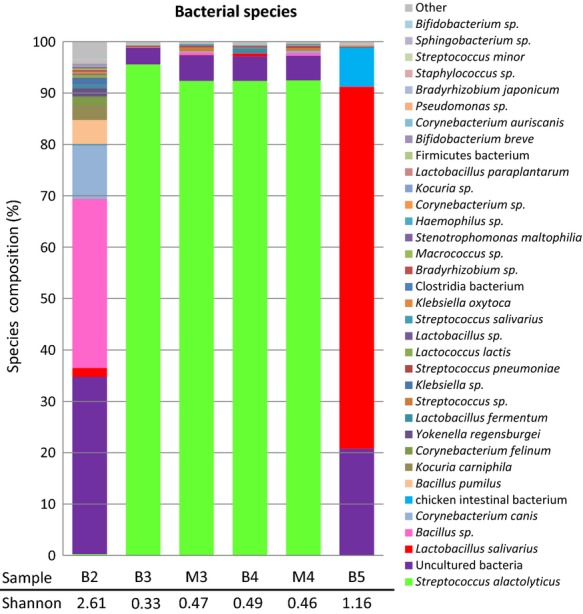 Bacterial species

Species composition (%)

100
90
80
70
60
50
40
30
20
10
0

| Sample | B2 | B3 | M3 | B4 | M4 | B5 |
|---|---|---|---|---|---|---|
| Shannon | 2.61 | 0.33 | 0.47 | 0.49 | 0.46 | 1.16 |

Other
Bifidobacterium sp.
Sphingobacterium sp.
Streptococcus minor
Staphylococcus sp.
Bradyrhizobium japonicum
Pseudomonas sp.
Corynebacterium auriscanis
Bifidobacterium breve
Firmicutes bacterium
Lactobacillus paraplantarum
Kocuria sp.
Corynebacterium sp.
Haemophilus sp.
Stenotrophomonas maltophilia
Macrococcus sp.
Bradyrhizobium sp.
Clostridia bacterium
Klebsiella oxytoca
Streptococcus salivarius
Lactobacillus sp.
Lactococcus lactis
Streptococcus pneumoniae
Klebsiella sp.
Streptococcus sp.
Lactobacillus fermentum
Yokenella regensburgei
Corynebacterium felinum
Kocuria carniphila
Bacillus pumilus
chicken intestinal bacterium
Corynebacterium canis
Bacillus sp.
Lactobacillus salivarius
Uncultured bacteria
Streptococcus alactolyticus